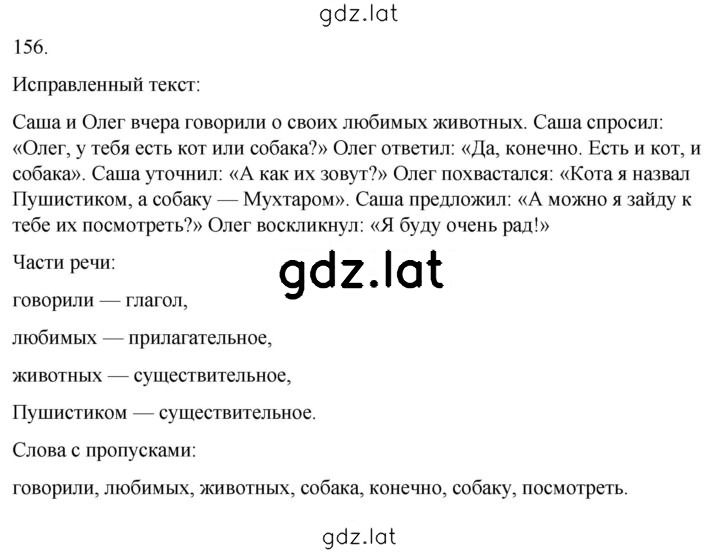 gdz.lat

156.

Исправленный текст:

Саша и Олег вчера говорили о своих любимых животных. Саша спросил: «Олег, у тебя есть кот или собака?» Олег ответил: «Да, конечно. Есть и кот, и собака». Саша уточнил: «А как их зовут?» Олег похвастался: «Кота я назвал Пушистиком, а собаку — Мухтаром». Саша предложил: «А можно я зайду к тебе их посмотреть?» Олег воскликнул: «Я буду очень рад!»

Части речи:

gdz.lat

говорили — глагол,

любимых — прилагательное,

животных — существительное,

Пушистиком — существительное.

Слова с пропусками:

говорили, любимых, животных, собака, конечно, собаку, посмотреть.

gdz.lat